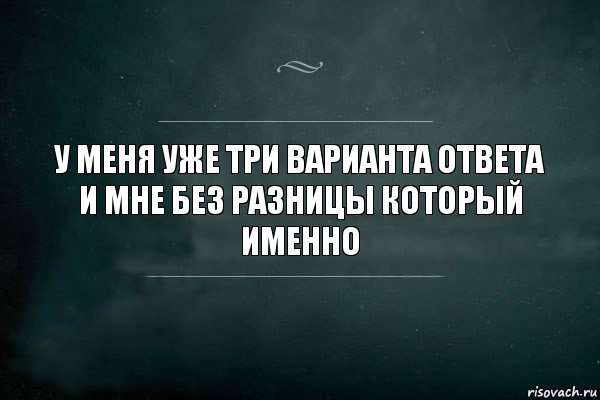 У МЕНЯ УЖЕ ТРИ ВАРИАНТА ОТВЕТА И МНЕ БЕЗ РАЗНИЦЫ КОТОРЫЙ ИМЕННО

risovach.ru